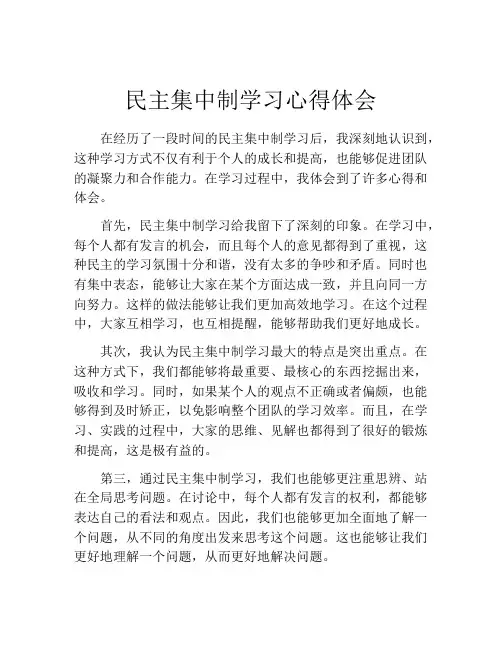 民主集中制学习心得体会

在经历了一段时间的民主集中制学习后，我深刻地认识到，这种学习方式不仅有利于个人的成长和提高，也能够促进团队的凝聚力和合作能力。在学习过程中，我体会到了许多心得和体会。

首先，民主集中制学习给我留下了深刻的印象。在学习中，每个人都有发言的机会，而且每个人的意见都得到了重视，这种民主的学习氛围十分和谐，没有太多的争吵和矛盾。同时也有集中表态，能够让大家在某个方面达成一致，并且向同一方向努力。这样的做法能够让我们更加高效地学习。在这个过程中，大家互相学习，也互相提醒，能够帮助我们更好地成长。

其次，我认为民主集中制学习最大的特点是突出重点。在这种方式下，我们都能够将最重要、最核心的东西挖掘出来，吸收和学习。同时，如果某个人的观点不正确或者偏颇，也能够得到及时矫正，以免影响整个团队的学习效率。而且，在学习、实践的过程中，大家的思维、见解也都得到了很好的锻炼和提高，这是极有益的。

第三，通过民主集中制学习，我们也能够更注重思辨、站在全局思考问题。在讨论中，每个人都有发言的权利，都能够表达自己的看法和观点。因此，我们也能够更加全面地了解一个问题，从不同的角度出发来思考这个问题。这也能够让我们更好地理解一个问题，从而更好地解决问题。